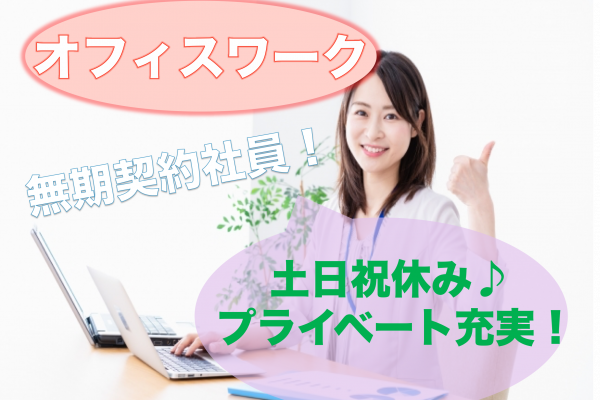 オフィスワーク

無期契約社員！

土日祝休み♪
プライベート充実！